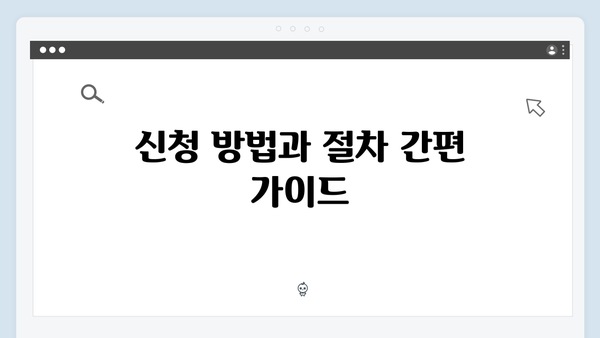 신청 방법과 절차 간편 가이드